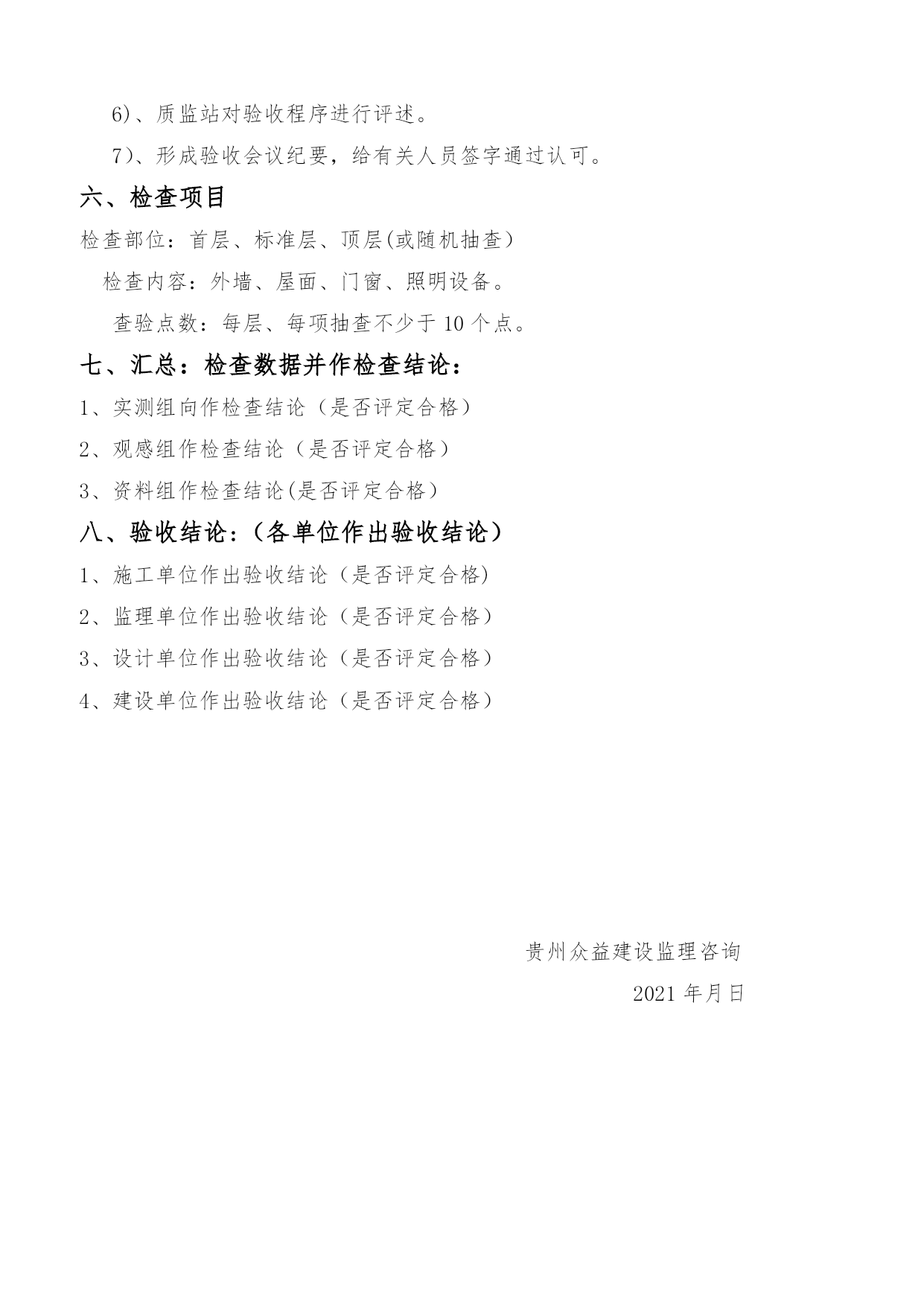 6)、质监站对验收程序进行评述。

7)、形成验收会议纪要，给有关人员签字通过认可。

六、检查项目

检查部位：首层、标准层、顶层(或随机抽查）

检查内容：外墙、屋面、门窗、照明设备。

查验点数：每层、每项抽查不少于 10 个点。

七、汇总：检查数据并作检查结论：

1、实测组向作检查结论（是否评定合格）

2、观感组作检查结论（是否评定合格）

3、资料组作检查结论(是否评定合格）

八、验收结论：（各单位作出验收结论）

1、施工单位作出验收结论（是否评定合格)

2、监理单位作出验收结论（是否评定合格）

3、设计单位作出验收结论（是否评定合格）

4、建设单位作出验收结论（是否评定合格）

贵州众益建设监理咨询

2021 年月日